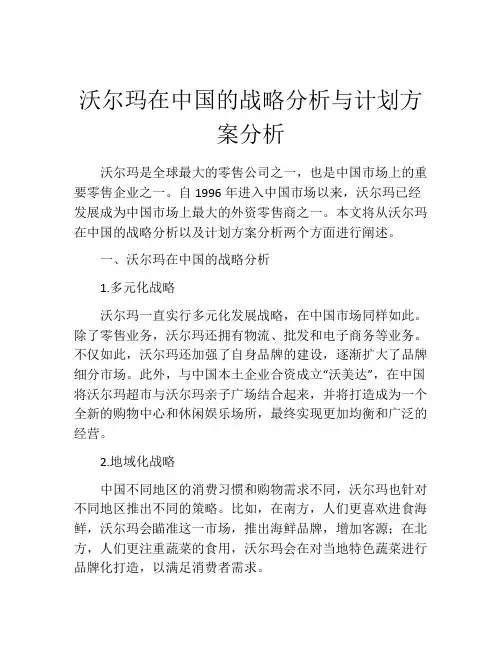 沃尔玛在中国的战略分析与计划方案分析

沃尔玛是全球最大的零售公司之一，也是中国市场上的重要零售企业之一。自 1996 年进入中国市场以来，沃尔玛已经发展成为中国市场上最大的外资零售商之一。本文将从沃尔玛在中国的战略分析以及计划方案分析两个方面进行阐述。

一、沃尔玛在中国的战略分析

1.多元化战略

沃尔玛一直实行多元化发展战略，在中国市场同样如此。除了零售业务，沃尔玛还拥有物流、批发和电子商务等业务。不仅如此，沃尔玛还加强了自身品牌的建设，逐渐扩大了品牌细分市场。此外，与中国本土企业合资成立“沃美达”，在中国将沃尔玛超市与沃尔玛亲子广场结合起来，并将打造成为一个全新的购物中心和休闲娱乐场所，最终实现更加均衡和广泛的经营。

2.地域化战略

中国不同地区的消费习惯和购物需求不同，沃尔玛也针对不同地区推出不同的策略。比如，在南方，人们更喜欢进食海鲜，沃尔玛会瞄准这一市场，推出海鲜品牌，增加客源；在北方，人们更注重蔬菜的食用，沃尔玛会在对当地特色蔬菜进行品牌化打造，以满足消费者需求。